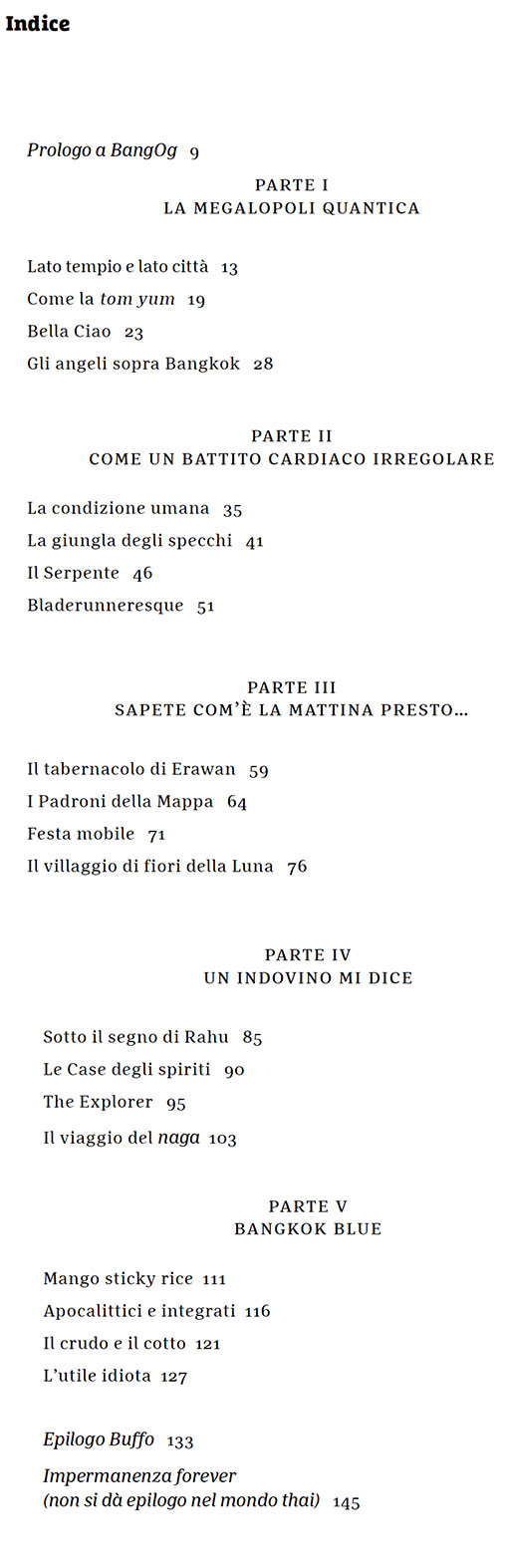 Indice

Prologo a BangOg 9

PARTE I
LA MEGALOPOLI QUANTICA

Lato tempio e lato città 13
Come la tom yum 19
Bella Ciao 23
Gli angeli sopra Bangkok 28

PARTE II
COME UN BATTITO CARDIACO IRREGOLARE

La condizione umana 35
La giungla degli specchi 41
Il Serpente 46
Bladerunneresque 51

PARTE III
SAPETE COM'È LA MATTINA PRESTO...

Il tabernacolo di Erawan 59
I Padroni della Mappa 64
Festa mobile 71
Il villaggio di fiori della Luna 76

PARTE IV
UN INDOVINO MI DICE

Sotto il segno di Rahu 85
Le Case degli spiriti 90
The Explorer 95
Il viaggio del naga 103

PARTE V
BANGKOK BLUE

Mango sticky rice 111
Apocalittici e integrati 116
Il crudo e il cotto 121
L'utile idiota 127

Epilogo Buffo 133
Impermanenza forever
(non si dà epilogo nel mondo thai) 145